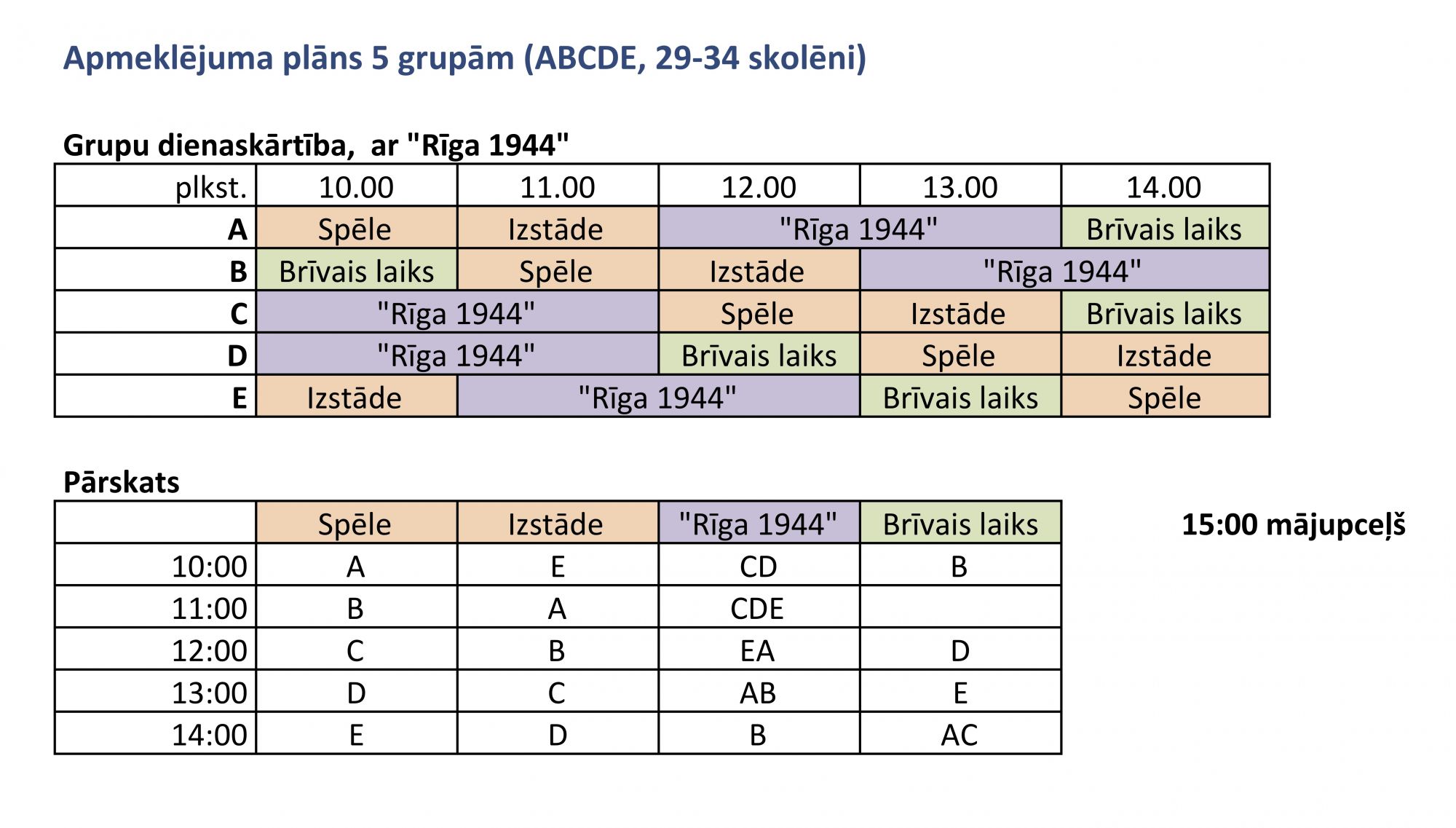 Apmeklējuma plāns 5 grupām (ABCDE, 29-34 skolēni)

Grupu dienaskārtība,  ar "Rīga 1944"

| plkst. | 10.00 | 11.00 | 12.00 | 13.00 | 14.00 |
|---|---|---|---|---|---|
| A | Spēle | Izstāde | "Rīga 1944" | | Brīvais laiks |
| B | Brīvais laiks | Spēle | Izstāde | "Rīga 1944" | |
| C | "Rīga 1944" | | Spēle | Izstāde | Brīvais laiks |
| D | "Rīga 1944" | | Brīvais laiks | Spēle | Izstāde |
| E | Izstāde | "Rīga 1944" | | Brīvais laiks | Spēle |

Pārskats

| | Spēle | Izstāde | "Rīga 1944" | Brīvais laiks |
|---|---|---|---|---|
| 10:00 | A | E | CD | B |
| 11:00 | B | A | CDE | |
| 12:00 | C | B | EA | D |
| 13:00 | D | C | AB | E |
| 14:00 | E | D | B | AC |

15:00 mājupceļš